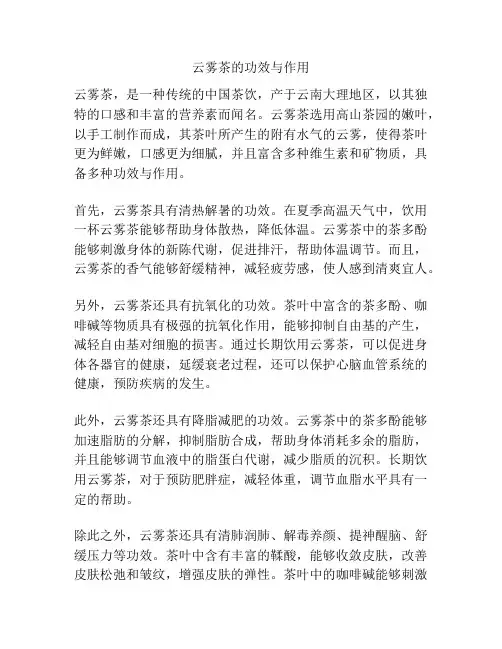 云雾茶的功效与作用

云雾茶，是一种传统的中国茶饮，产于云南大理地区，以其独特的口感和丰富的营养素而闻名。云雾茶选用高山茶园的嫩叶，以手工制作而成，其茶叶所产生的附有水气的云雾，使得茶叶更为鲜嫩，口感更为细腻，并且富含多种维生素和矿物质，具备多种功效与作用。

首先，云雾茶具有清热解暑的功效。在夏季高温天气中，饮用一杯云雾茶能够帮助身体散热，降低体温。云雾茶中的茶多酚能够刺激身体的新陈代谢，促进排汗，帮助体温调节。而且，云雾茶的香气能够舒缓精神，减轻疲劳感，使人感到清爽宜人。

另外，云雾茶还具有抗氧化的功效。茶叶中富含的茶多酚、咖啡碱等物质具有极强的抗氧化作用，能够抑制自由基的产生，减轻自由基对细胞的损害。通过长期饮用云雾茶，可以促进身体各器官的健康，延缓衰老过程，还可以保护心脑血管系统的健康，预防疾病的发生。

此外，云雾茶还具有降脂减肥的功效。云雾茶中的茶多酚能够加速脂肪的分解，抑制脂肪合成，帮助身体消耗多余的脂肪，并且能够调节血液中的脂蛋白代谢，减少脂质的沉积。长期饮用云雾茶，对于预防肥胖症，减轻体重，调节血脂水平具有一定的帮助。

除此之外，云雾茶还具有清肺润肺、解毒养颜、提神醒脑、舒缓压力等功效。茶叶中含有丰富的鞣酸，能够收敛皮肤，改善皮肤松弛和皱纹，增强皮肤的弹性。茶叶中的咖啡碱能够刺激